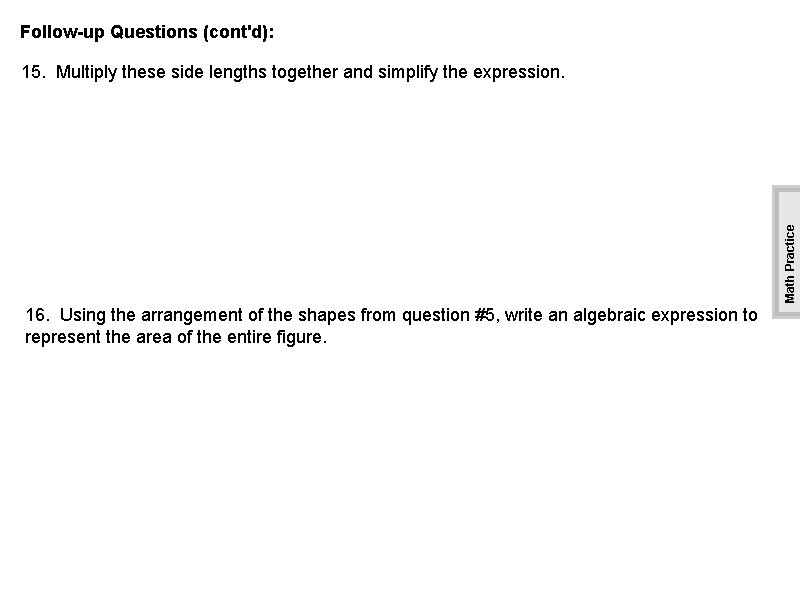 Follow-up Questions (cont'd):

15. Multiply these side lengths together and simplify the expression.

Math Practice

16. Using the arrangement of the shapes from question #5, write an algebraic expression to represent the area of the entire figure.